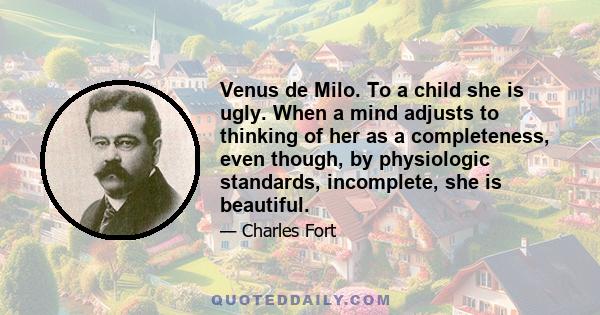 Venus de Milo. To a child she is ugly. When a mind adjusts to thinking of her as a completeness, even though, by physiologic standards, incomplete, she is beautiful.

— Charles Fort

QUOTEDDAILY.COM